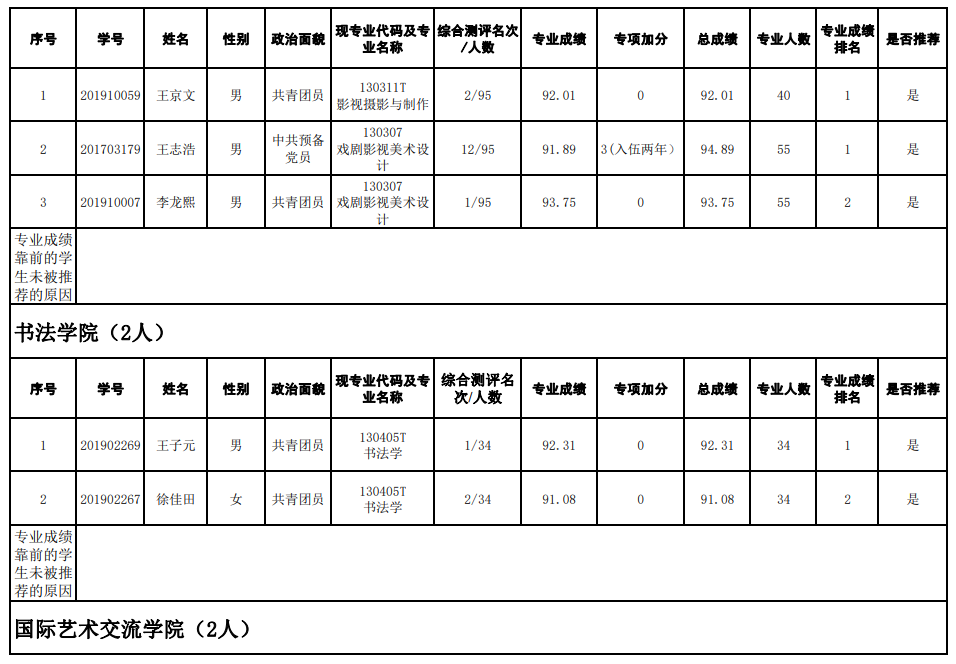 | 序号 | 学号 | 姓名 | 性别 | 政治面貌 | 现专业代码及专业名称 | 综合测评名次/人数 | 专业成绩 | 专项加分 | 总成绩 | 专业人数 | 专业成绩排名 | 是否推荐 |
|---|---|---|---|---|---|---|---|---|---|---|---|---|
| 1 | 201910059 | 王京文 | 男 | 共青团员 | 130311T 影视摄影与制作 | 2/95 | 92.01 | 0 | 92.01 | 40 | 1 | 是 |
| 2 | 201703179 | 王志浩 | 男 | 中共预备党员 | 130307 戏剧影视美术设计 | 12/95 | 91.89 | 3（入伍两年） | 94.89 | 55 | 1 | 是 |
| 3 | 201910007 | 李龙熙 | 男 | 共青团员 | 130307 戏剧影视美术设计 | 1/95 | 93.75 | 0 | 93.75 | 55 | 2 | 是 |
| 专业成绩靠前的学生未被推荐的原因 | | | | | | | | | | | | |

书法学院（2人）

| 序号 | 学号 | 姓名 | 性别 | 政治面貌 | 现专业代码及专业名称 | 综合测评名次/人数 | 专业成绩 | 专项加分 | 总成绩 | 专业人数 | 专业成绩排名 | 是否推荐 |
|---|---|---|---|---|---|---|---|---|---|---|---|---|
| 1 | 201902269 | 王子元 | 男 | 共青团员 | 130405T 书法学 | 1/34 | 92.31 | 0 | 92.31 | 34 | 1 | 是 |
| 2 | 201902267 | 徐佳田 | 女 | 共青团员 | 130405T 书法学 | 2/34 | 91.08 | 0 | 91.08 | 34 | 2 | 是 |
| 专业成绩靠前的学生未被推荐的原因 | | | | | | | | | | | | |

国际艺术交流学院（2人）